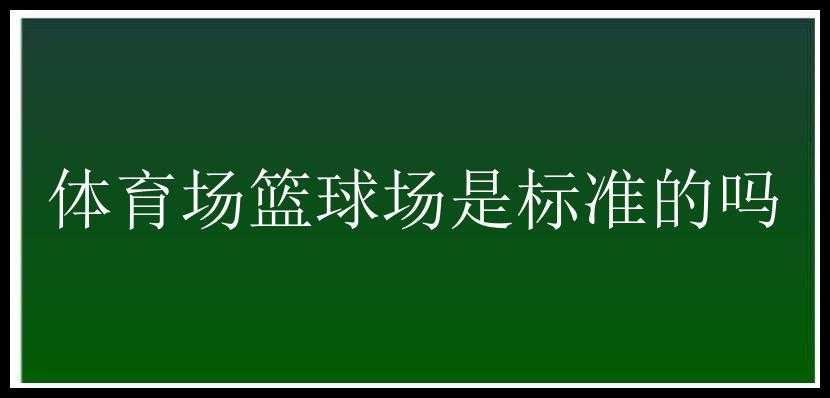 体育场篮球场是标准的吗